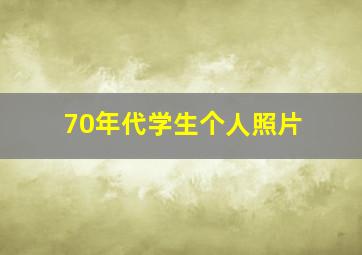 70年代学生个人照片